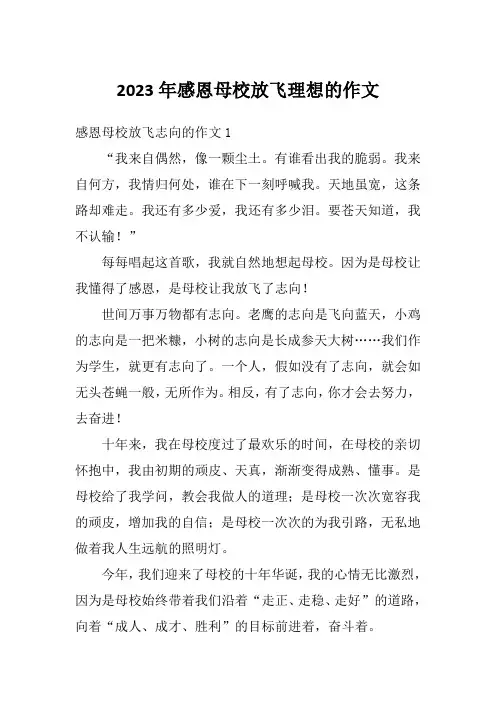 2023 年感恩母校放飞理想的作文

感恩母校放飞志向的作文 1

“我来自偶然，像一颗尘土。有谁看出我的脆弱。我来自何方，我情归何处，谁在下一刻呼喊我。天地虽宽，这条路却难走。我还有多少爱，我还有多少泪。要苍天知道，我不认输！”

每每唱起这首歌，我就自然地想起母校。因为是母校让我懂得了感恩，是母校让我放飞了志向！

世间万事万物都有志向。老鹰的志向是飞向蓝天，小鸡的志向是一把米糠，小树的志向是长成参天大树……我们作为学生，就更有志向了。一个人，假如没有了志向，就会如无头苍蝇一般，无所作为。相反，有了志向，你才会去努力，去奋进！

十年来，我在母校度过了最欢乐的时间，在母校的亲切怀抱中，我由初期的顽皮、天真，渐渐变得成熟、懂事。是母校给了我学问，教会我做人的道理；是母校一次次宽容我的顽皮，增加我的自信；是母校一次次的为我引路，无私地做着我人生远航的照明灯。

今年，我们迎来了母校的十年华诞，我的心情无比激烈，因为是母校始终带着我们沿着“走正、走稳、走好”的道路，向着“成人、成才、胜利”的目标前进着，奋斗着。